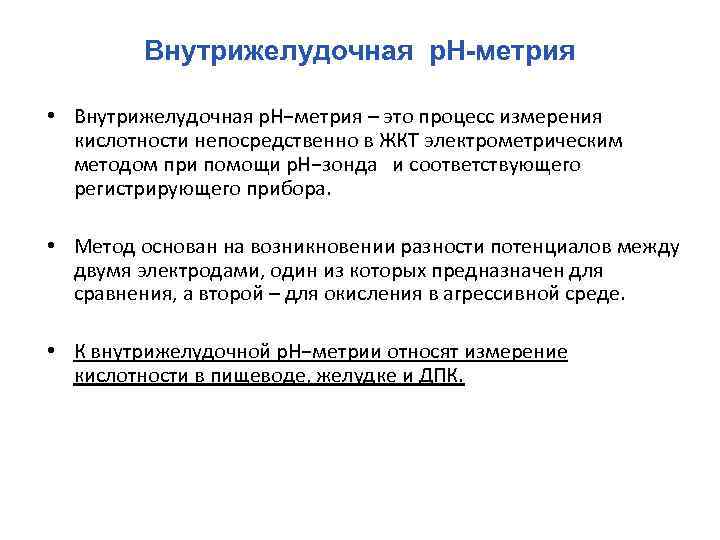 Внутрижелудочная рН-метрия

• Внутрижелудочная рН–метрия – это процесс измерения кислотности непосредственно в ЖКТ электрометрическим методом при помощи рН–зонда и соответствующего регистрирующего прибора.

• Метод основан на возникновении разности потенциалов между двумя электродами, один из которых предназначен для сравнения, а второй – для окисления в агрессивной среде.

• К внутрижелудочной рН–метрии относят измерение кислотности в пищеводе, желудке и ДПК.